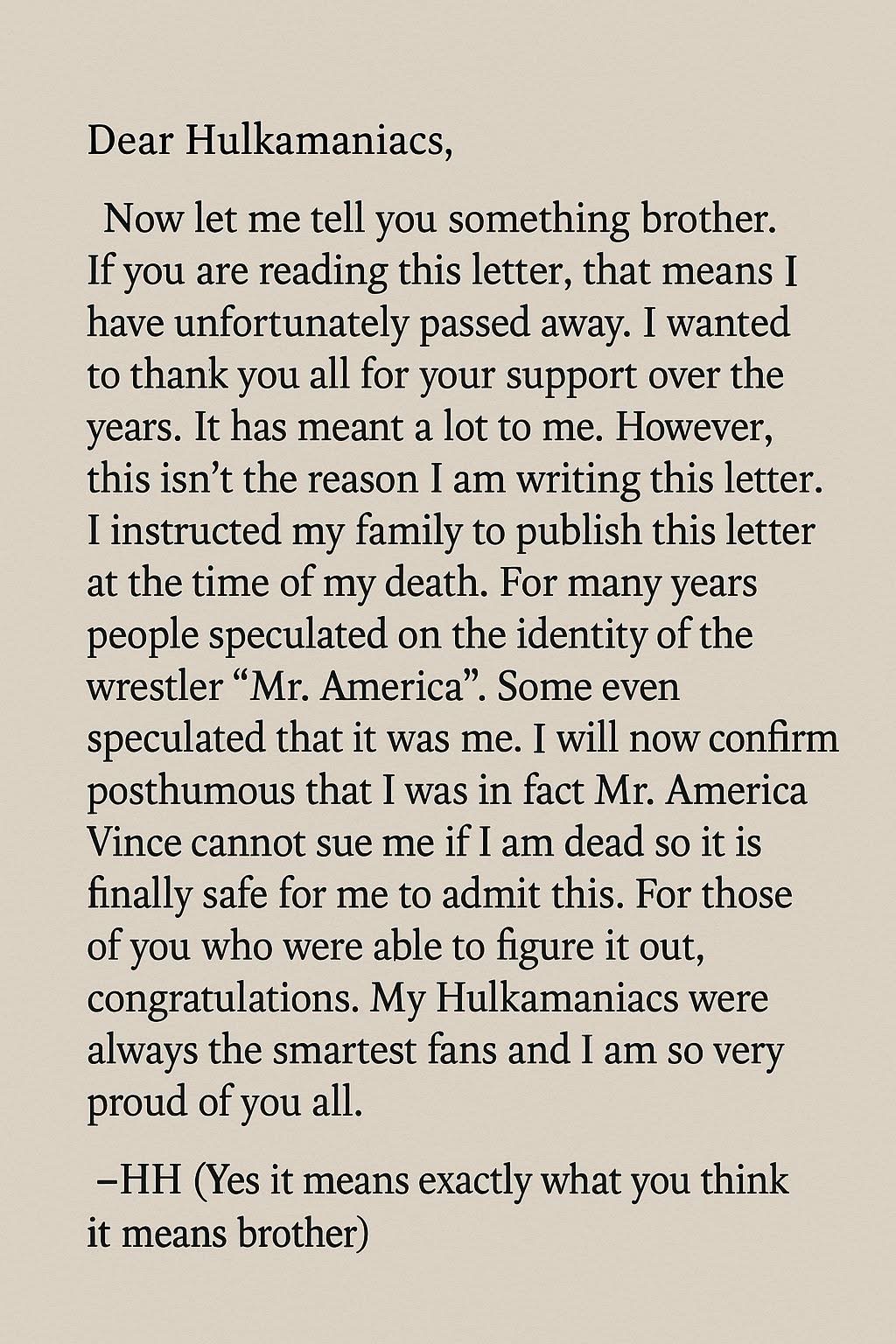 Dear Hulkamaniacs,

Now let me tell you something brother. If you are reading this letter, that means I have unfortunately passed away. I wanted to thank you all for your support over the years. It has meant a lot to me. However, this isn't the reason I am writing this letter. I instructed my family to publish this letter at the time of my death. For many years people speculated on the identity of the wrestler "Mr. America". Some even speculated that it was me. I will now confirm posthumous that I was in fact Mr. America Vince cannot sue me if I am dead so it is finally safe for me to admit this. For those of you who were able to figure it out, congratulations. My Hulkamaniacs were always the smartest fans and I am so very proud of you all.

–HH (Yes it means exactly what you think it means brother)